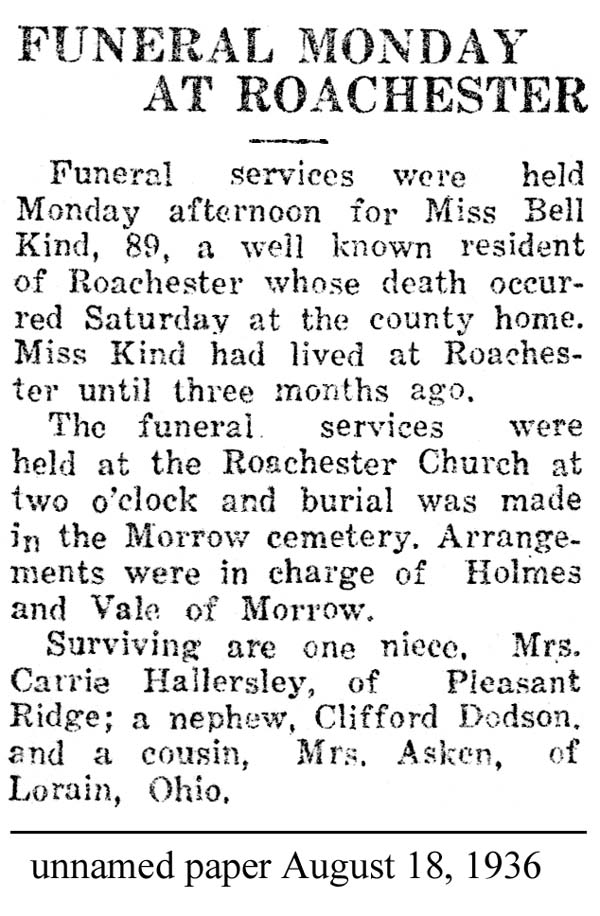 FUNERAL MONDAY AT ROACHESTER

Funeral services were held Monday afternoon for Miss Bell Kind, 89, a well known resident of Roachester whose death occurred Saturday at the county home. Miss Kind had lived at Roachester until three months ago.

The funeral services were held at the Roachester Church at two o'clock and burial was made in the Morrow cemetery. Arrangements were in charge of Holmes and Vale of Morrow.

Surviving are one niece, Mrs. Carrie Hallersley, of Pleasant Ridge; a nephew, Clifford Dodson, and a cousin, Mrs. Asken, of Lorain, Ohio.

unnamed paper August 18, 1936